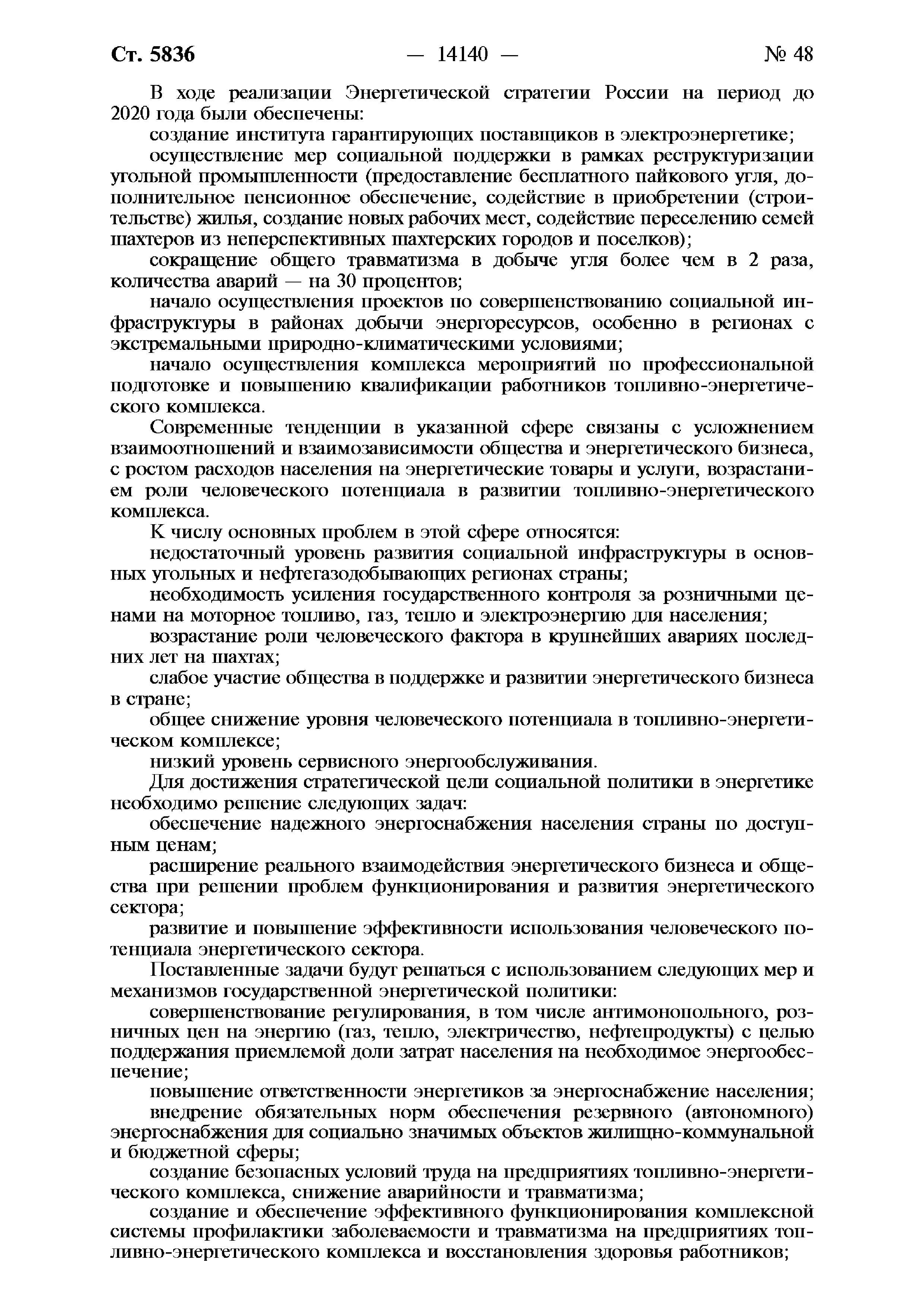 Ст. 5836 — 14140 — № 48

В ходе реализации Энергетической стратегии России на период до 2020 года были обеспечены:

создание института гарантирующих поставщиков в электроэнергетике;

осуществление мер социальной поддержки в рамках реструктуризации угольной промышленности (предоставление бесплатного пайкового угля, дополнительное пенсионное обеспечение, содействие в приобретении (строительстве) жилья, создание новых рабочих мест, содействие переселению семей шахтеров из неперспективных шахтерских городов и поселков);

сокращение общего травматизма в добыче угля более чем в 2 раза, количества аварий — на 30 процентов;

начало осуществления проектов по совершенствованию социальной инфраструктуры в районах добычи энергоресурсов, особенно в регионах с экстремальными природно-климатическими условиями;

начало осуществления комплекса мероприятий по профессиональной подготовке и повышению квалификации работников топливно-энергетического комплекса.

Современные тенденции в указанной сфере связаны с усложнением взаимоотношений и взаимозависимости общества и энергетического бизнеса, с ростом расходов населения на энергетические товары и услуги, возрастанием роли человеческого потенциала в развитии топливно-энергетического комплекса.

К числу основных проблем в этой сфере относятся:

недостаточный уровень развития социальной инфраструктуры в основных угольных и нефтегазодобывающих регионах страны;

необходимость усиления государственного контроля за розничными ценами на моторное топливо, газ, тепло и электроэнергию для населения;

возрастание роли человеческого фактора в крупнейших авариях последних лет на шахтах;

слабое участие общества в поддержке и развитии энергетического бизнеса в стране;

общее снижение уровня человеческого потенциала в топливно-энергетическом комплексе;

низкий уровень сервисного энергообслуживания.

Для достижения стратегической цели социальной политики в энергетике необходимо решение следующих задач:

обеспечение надежного энергоснабжения населения страны по доступным ценам;

расширение реального взаимодействия энергетического бизнеса и общества при решении проблем функционирования и развития энергетического сектора;

развитие и повышение эффективности использования человеческого потенциала энергетического сектора.

Поставленные задачи будут решаться с использованием следующих мер и механизмов государственной энергетической политики:

совершенствование регулирования, в том числе антимонопольного, розничных цен на энергию (газ, тепло, электричество, нефтепродукты) с целью поддержания приемлемой доли затрат населения на необходимое энергообеспечение;

повышение ответственности энергетиков за энергоснабжение населения;

внедрение обязательных норм обеспечения резервного (автономного) энергоснабжения для социально значимых объектов жилищно-коммунальной и бюджетной сферы;

создание безопасных условий труда на предприятиях топливно-энергетического комплекса, снижение аварийности и травматизма;

создание и обеспечение эффективного функционирования комплексной системы профилактики заболеваемости и травматизма на предприятиях топливно-энергетического комплекса и восстановления здоровья работников;